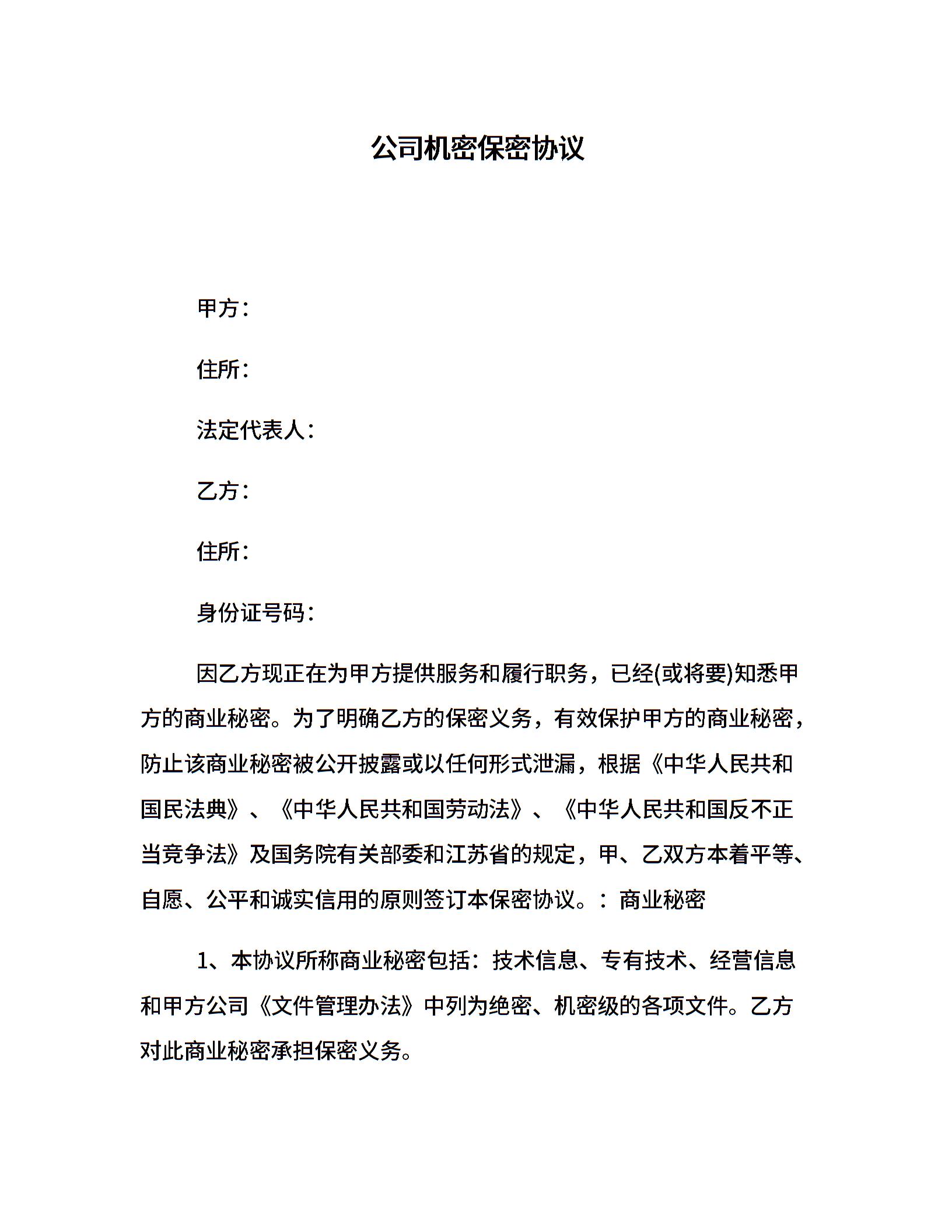 公司机密保密协议

甲方：

住所：

法定代表人：

乙方：

住所：

身份证号码：

因乙方现正在为甲方提供服务和履行职务，已经(或将要)知悉甲方的商业秘密。为了明确乙方的保密义务，有效保护甲方的商业秘密，防止该商业秘密被公开披露或以任何形式泄漏，根据《中华人民共和国民法典》、《中华人民共和国劳动法》、《中华人民共和国反不正当竞争法》及国务院有关部委和江苏省的规定，甲、乙双方本着平等、自愿、公平和诚实信用的原则签订本保密协议。：商业秘密

1、本协议所称商业秘密包括：技术信息、专有技术、经营信息和甲方公司《文件管理办法》中列为绝密、机密级的各项文件。乙方对此商业秘密承担保密义务。